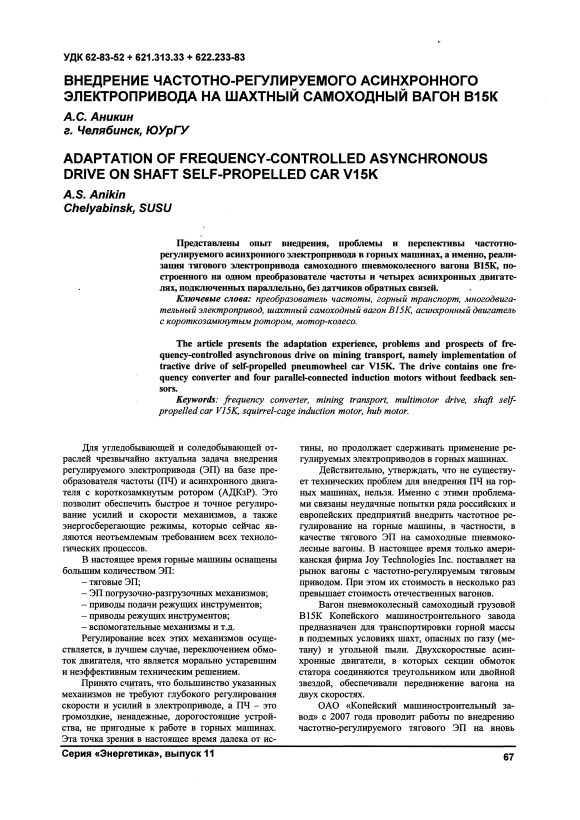 УДК 62-83-52 + 621.313.33 + 622.233-83

ВНЕДРЕНИЕ ЧАСТОТНО-РЕГУЛИРУЕМОГО АСИНХРОННОГО ЭЛЕКТРОПРИВОДА НА ШАХТНЫЙ САМОХОДНЫЙ ВАГОН В15К

А.С. Аникин
г. Челябинск, ЮУрГУ

ADAPTATION OF FREQUENCY-CONTROLLED ASYNCHRONOUS DRIVE ON SHAFT SELF-PROPELLED CAR V15K

A.S. Anikin
Chelyabinsk, SUSU

Представлены опыт внедрения, проблемы и перспективы частотно-регулируемого асинхронного электропривода в горных машинах, а именно, реализация тягового электропривода самоходного пневмоколесного вагона В15К, построенного на одном преобразователе частоты и четырех асинхронных двигателях, подключенных параллельно, без датчиков обратных связей.

Ключевые слова: преобразователь частоты, горный транспорт, многодвигательный электропривод, шахтный самоходный вагон В15К, асинхронный двигатель с короткозамкнутым ротором, мотор-колесо.

The article presents the adaptation experience, problems and prospects of frequency-controlled asynchronous drive on mining transport, namely implementation of tractive drive of self-propelled pneumowheel car V15K. The drive contains one frequency converter and four parallel-connected induction motors without feedback sensors.

Keywords: frequency converter, mining transport, multimotor drive, shaft self-propelled car V15K, squirrel-cage induction motor, hub motor.

Для угледобывающей и соледобывающей отраслей чрезвычайно актуальна задача внедрения регулируемого электропривода (ЭП) на базе преобразователя частоты (ПЧ) и асинхронного двигателя с короткозамкнутым ротором (АДКзР). Это позволит обеспечить быстрое и точное регулирование усилий и скорости механизмов, а также энергосберегающие режимы, которые сейчас являются неотъемлемым требованием всех технологических процессов.

В настоящее время горные машины оснащены большим количеством ЭП:
– тяговые ЭП;
– ЭП погрузочно-разгрузочных механизмов;
– приводы подачи режущих инструментов;
– приводы режущих инструментов;
– вспомогательные механизмы и т.д.

Регулирование всех этих механизмов осуществляется, в лучшем случае, переключением обмоток двигателя, что является морально устаревшим и неэффективным техническим решением.

Принято считать, что большинство указанных механизмов не требуют глубокого регулирования скорости и усилий в электроприводе, а ПЧ – это громоздкие, ненадежные, дорогостоящие устройства, не пригодные к работе в горных машинах. Эта точка зрения в настоящее время далека от истины, но продолжает сдерживать применение регулируемых электроприводов в горных машинах.

Действительно, утверждать, что не существует технических проблем для внедрения ПЧ на горных машинах, нельзя. Именно с этими проблемами связаны неудачные попытки ряда российских и европейских предприятий внедрить частотное регулирование на горные машины, в частности, в качестве тягового ЭП на самоходные пневмоколесные вагоны. В настоящее время только американская фирма Joy Technologies Inc. поставляет на рынок вагоны с частотно-регулируемым тяговым приводом. При этом их стоимость в несколько раз превышает стоимость отечественных вагонов.

Вагон пневмоколесный самоходный грузовой В15К Копейского машиностроительного завода предназначен для транспортировки горной массы в подземных условиях шахт, опасных по газу (метану) и угольной пыли. Двухскоростные асинхронные двигатели, в которых секции обмоток статора соединяются треугольником или двойной звездой, обеспечивали передвижение вагона на двух скоростях.

ОАО «Копейский машиностроительный завод» с 2007 года проводит работы по внедрению частотно-регулируемого тягового ЭП на вновь

Серия «Энергетика», выпуск 11

67